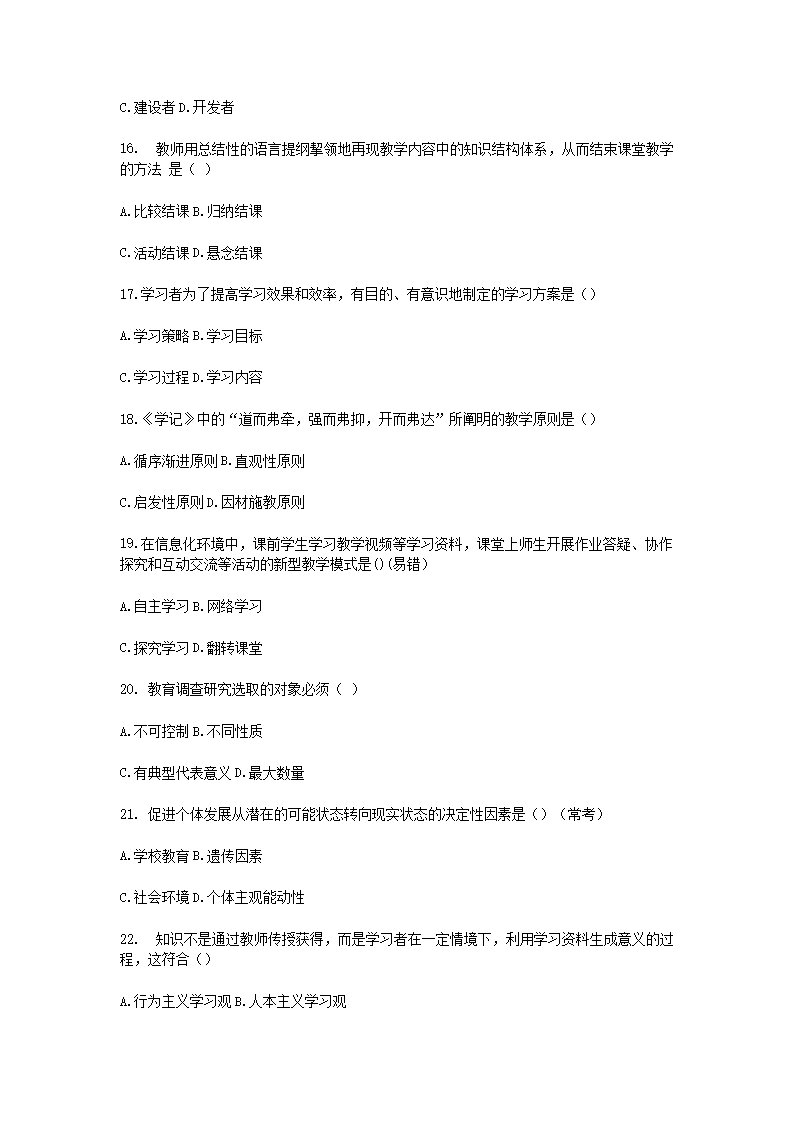 C.建设者 D.开发者

16.　教师用总结性的语言提纲挈领地再现教学内容中的知识结构体系，从而结束课堂教学的方法 是（ ）

A.比较结课 B.归纳结课

C.活动结课 D.悬念结课

17.学习者为了提高学习效果和效率，有目的、有意识地制定的学习方案是（）

A.学习策略 B.学习目标

C.学习过程 D.学习内容

18.《学记》中的“道而弗牵，强而弗抑，开而弗达”所阐明的教学原则是（）

A.循序渐进原则 B.直观性原则

C.启发性原则 D.因材施教原则

19.在信息化环境中，课前学生学习教学视频等学习资料，课堂上师生开展作业答疑、协作探究和互动交流等活动的新型教学模式是()(易错)

A.自主学习 B.网络学习

C.探究学习 D.翻转课堂

20. 教育调查研究选取的对象必须（ ）

A.不可控制 B.不同性质

C.有典型代表意义 D.最大数量

21. 促进个体发展从潜在的可能状态转向现实状态的决定性因素是（）（常考）

A.学校教育 B.遗传因素

C.社会环境 D.个体主观能动性

22.　知识不是通过教师传授获得，而是学习者在一定情境下，利用学习资料生成意义的过程，这符合（）

A.行为主义学习观 B.人本主义学习观